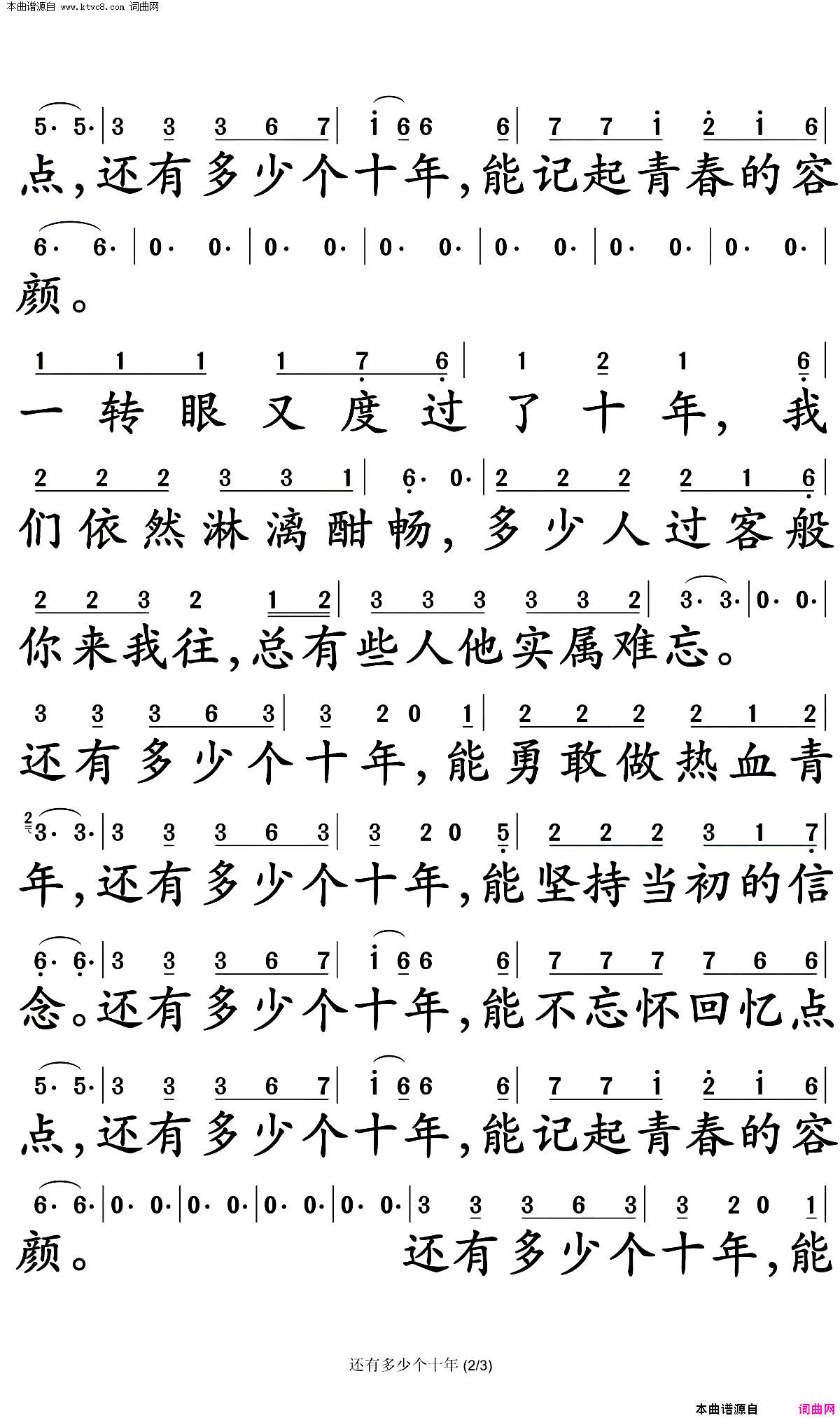 本曲谱源自 www.ktvc8.com 词曲网

5· 5· | 3 3 3 6 7 | i 6 6 6 | 7 7 i 2 i 6 |
点，还有多少个十年，能记起青春的容

6· 6· | 0· 0· | 0· 0· | 0· 0· | 0· 0· | 0· 0· | 0· 0· |
颜。

1 1 1 1 7 6 | 1 2 1 6 |
一转眼又度过了十年，我

2 2 2 3 3 1 | 6· 0· | 2 2 2 2 1 6 |
们依然淋漓酣畅，多少人过客般

2 2 3 2 1 2 | 3 3 3 3 3 2 | 3· 3· | 0· 0· |
你来我往，总有些人他实属难忘。

3 3 3 6 3 | 3 2 0 1 | 2 2 2 2 1 2 |
还有多少个十年，能勇敢做热血青

3· 3· | 3 3 3 6 3 | 3 2 0 5 | 2 2 2 3 1 7 |
年，还有多少个十年，能坚持当初的信

6· 6· | 3 3 3 6 7 | i 6 6 6 | 7 7 7 7 6 6 |
念。还有多少个十年，能不忘怀回忆点

5· 5· | 3 3 3 6 7 | i 6 6 6 | 7 7 i 2 i 6 |
点，还有多少个十年，能记起青春的容

6· 6· | 0· 0· | 0· 0· | 0· 0· | 0· 0· | 3 3 3 6 3 | 3 2 0 1 |
颜。 还有多少个十年，能

还有多少个十年 (2/3)

本曲谱源自 词曲网